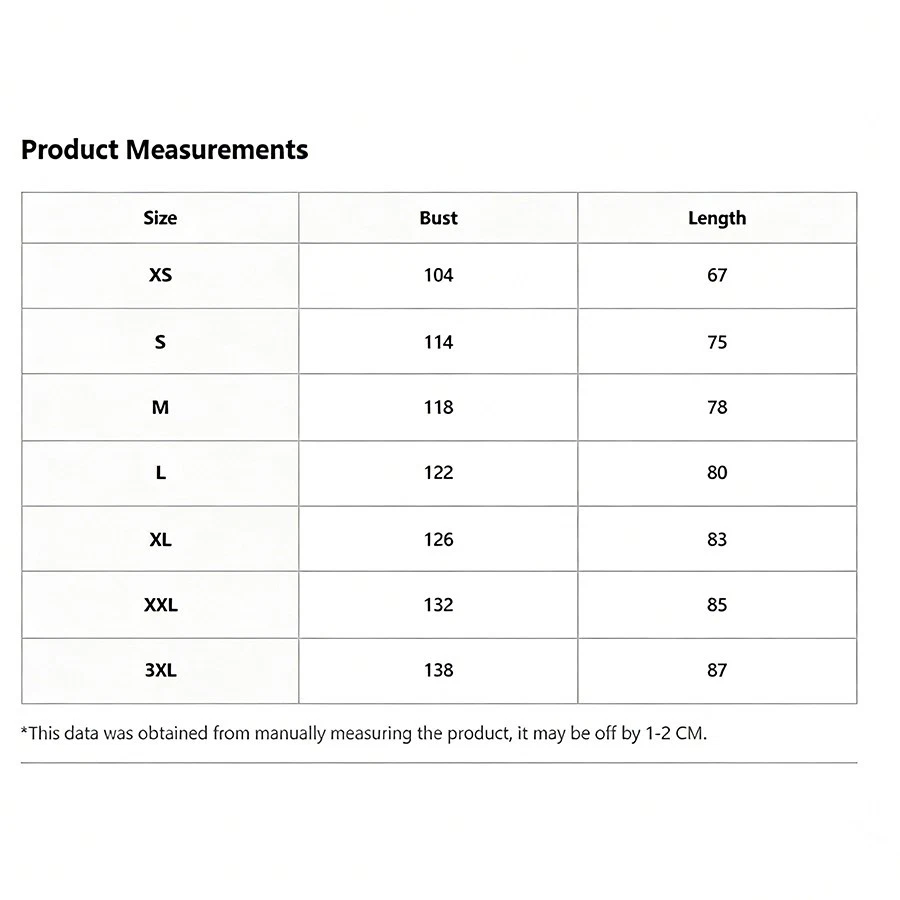 Product Measurements

| Size | Bust | Length |
|---|---|---|
| XS | 104 | 67 |
| S | 114 | 75 |
| M | 118 | 78 |
| L | 122 | 80 |
| XL | 126 | 83 |
| XXL | 132 | 85 |
| 3XL | 138 | 87 |

*This data was obtained from manually measuring the product, it may be off by 1-2 CM.